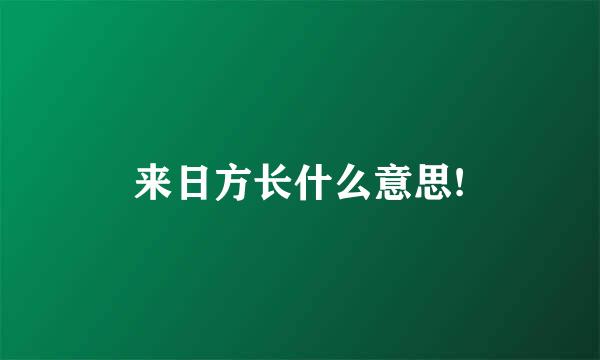 来日方长什么意思!